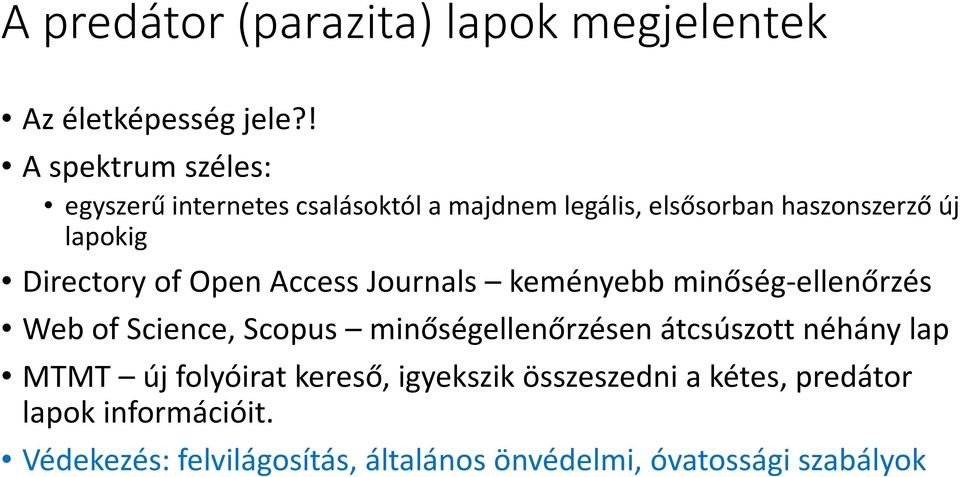 A predátor (parazita) lapok megjelentek

• Az életképesség jele?!
• A spektrum széles:
  • egyszerű internetes csalásoktól a majdnem legális, elsősorban haszonszerző új lapokig
• Directory of Open Access Journals – keményebb minőség-ellenőrzés
• Web of Science, Scopus – minőségellenőrzésen átcsúszott néhány lap
• MTMT – új folyóirat kereső, igyekszik összeszedni a kétes, predátor lapok információit.
• Védekezés: felvilágosítás, általános önvédelmi, óvatossági szabályok